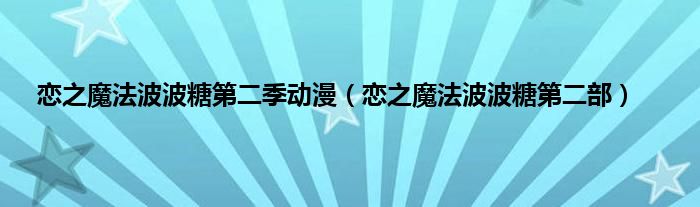 恋之魔法波波糖第二季动漫（恋之魔法波波糖第二部）